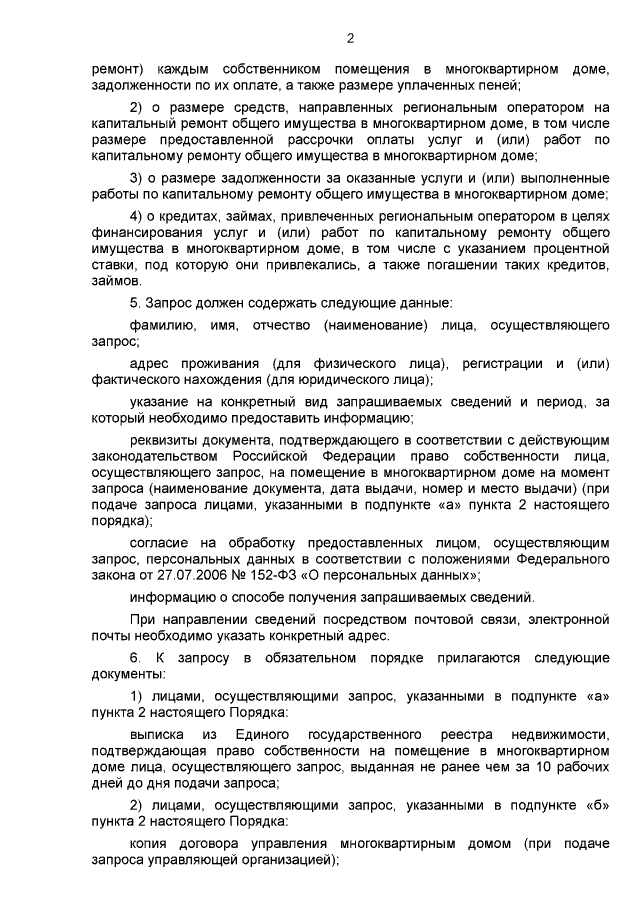 2

ремонт) каждым собственником помещения в многоквартирном доме, задолженности по их оплате, а также размере уплаченных пеней;

2) о размере средств, направленных региональным оператором на капитальный ремонт общего имущества в многоквартирном доме, в том числе размере предоставленной рассрочки оплаты услуг и (или) работ по капитальному ремонту общего имущества в многоквартирном доме;

3) о размере задолженности за оказанные услуги и (или) выполненные работы по капитальному ремонту общего имущества в многоквартирном доме;

4) о кредитах, займах, привлеченных региональным оператором в целях финансирования услуг и (или) работ по капитальному ремонту общего имущества в многоквартирном доме, в том числе с указанием процентной ставки, под которую они привлекались, а также погашении таких кредитов, займов.

5. Запрос должен содержать следующие данные:

фамилию, имя, отчество (наименование) лица, осуществляющего запрос;

адрес проживания (для физического лица), регистрации и (или) фактического нахождения (для юридического лица);

указание на конкретный вид запрашиваемых сведений и период, за который необходимо предоставить информацию;

реквизиты документа, подтверждающего в соответствии с действующим законодательством Российской Федерации право собственности лица, осуществляющего запрос, на помещение в многоквартирном доме на момент запроса (наименование документа, дата выдачи, номер и место выдачи) (при подаче запроса лицами, указанными в подпункте «а» пункта 2 настоящего порядка);

согласие на обработку предоставленных лицом, осуществляющим запрос, персональных данных в соответствии с положениями Федерального закона от 27.07.2006 № 152-ФЗ «О персональных данных»;

информацию о способе получения запрашиваемых сведений.

При направлении сведений посредством почтовой связи, электронной почты необходимо указать конкретный адрес.

6. К запросу в обязательном порядке прилагаются следующие документы:

1) лицами, осуществляющими запрос, указанными в подпункте «а» пункта 2 настоящего Порядка:

выписка из Единого государственного реестра недвижимости, подтверждающая право собственности на помещение в многоквартирном доме лица, осуществляющего запрос, выданная не ранее чем за 10 рабочих дней до дня подачи запроса;

2) лицами, осуществляющими запрос, указанными в подпункте «б» пункта 2 настоящего Порядка:

копия договора управления многоквартирным домом (при подаче запроса управляющей организацией);